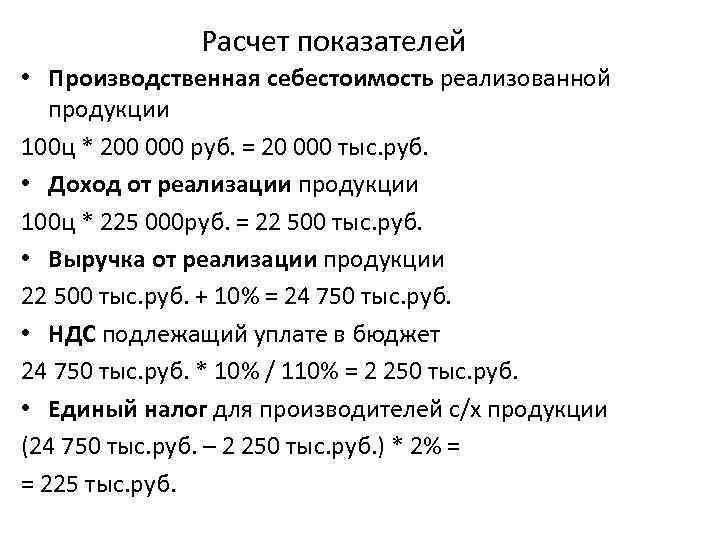 Расчет показателей

• Производственная себестоимость реализованной продукции

100ц * 200 000 руб. = 20 000 тыс.руб.

• Доход от реализации продукции

100ц * 225 000руб. = 22 500 тыс.руб.

• Выручка от реализации продукции

22 500 тыс.руб. + 10% = 24 750 тыс.руб.

• НДС подлежащий уплате в бюджет

24 750 тыс.руб. * 10% / 110% = 2 250 тыс.руб.

• Единый налог для производителей с/х продукции

(24 750 тыс.руб. – 2 250 тыс.руб.) * 2% =

= 225 тыс.руб.